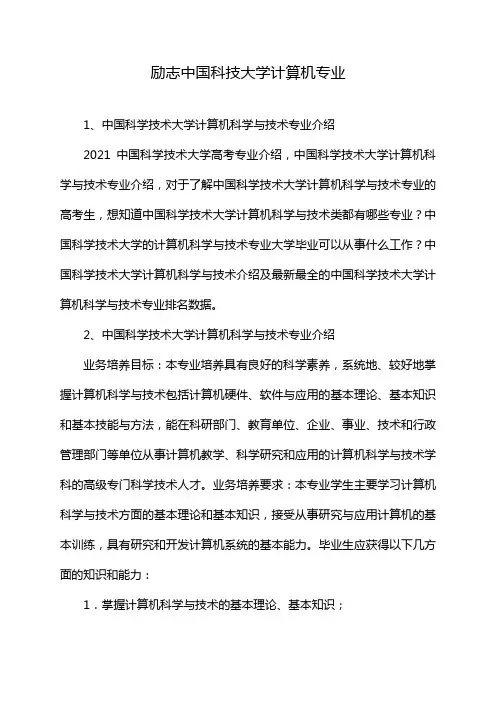 励志中国科技大学计算机专业

1、中国科学技术大学计算机科学与技术专业介绍

2021 中国科学技术大学高考专业介绍，中国科学技术大学计算机科学与技术专业介绍，对于了解中国科学技术大学计算机科学与技术专业的高考生，想知道中国科学技术大学计算机科学与技术类都有哪些专业？中国科学技术大学的计算机科学与技术专业大学毕业可以从事什么工作？中国科学技术大学计算机科学与技术介绍及最新最全的中国科学技术大学计算机科学与技术专业排名数据。

2、中国科学技术大学计算机科学与技术专业介绍

业务培养目标：本专业培养具有良好的科学素养，系统地、较好地掌握计算机科学与技术包括计算机硬件、软件与应用的基本理论、基本知识和基本技能与方法，能在科研部门、教育单位、企业、事业、技术和行政管理部门等单位从事计算机教学、科学研究和应用的计算机科学与技术学科的高级专门科学技术人才。业务培养要求：本专业学生主要学习计算机科学与技术方面的基本理论和基本知识，接受从事研究与应用计算机的基本训练，具有研究和开发计算机系统的基本能力。毕业生应获得以下几方面的知识和能力：

1．掌握计算机科学与技术的基本理论、基本知识；